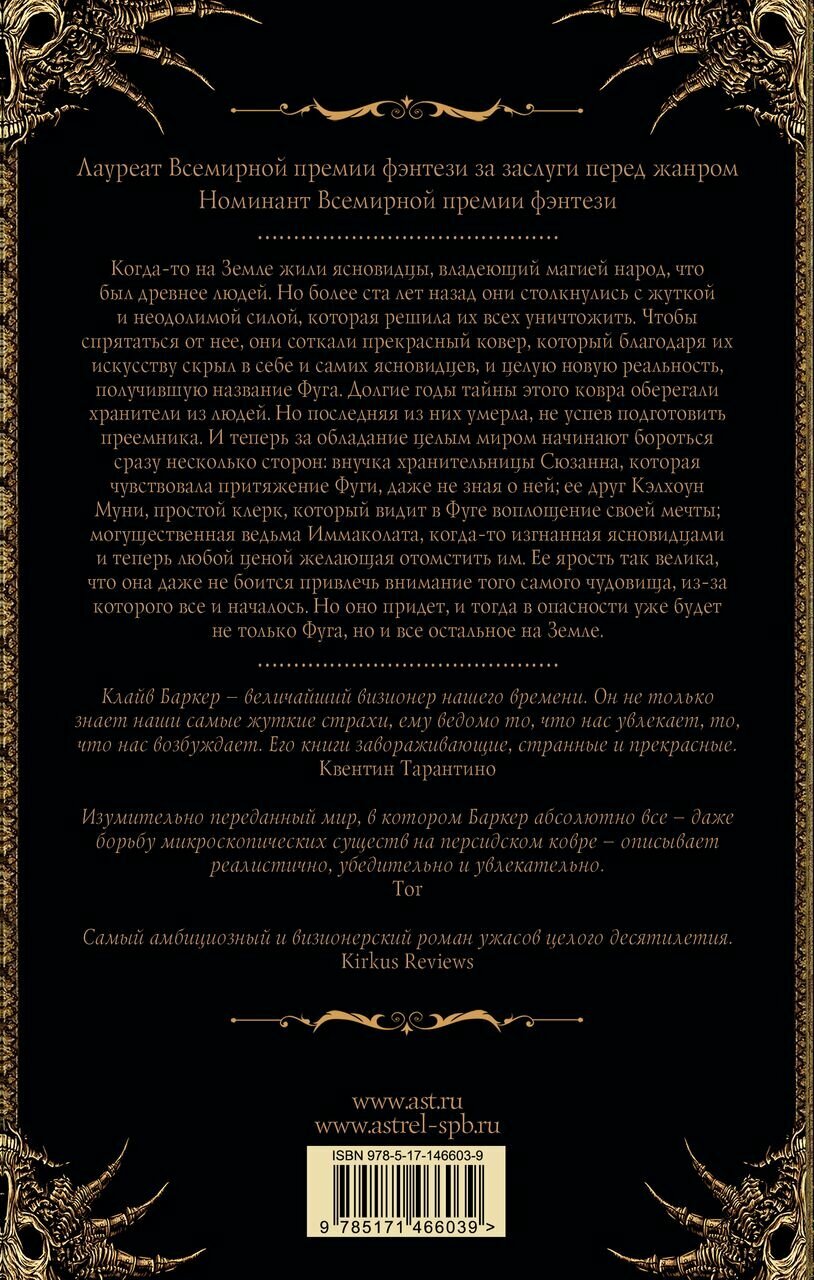 Лауреат Всемирной премии фэнтези за заслуги перед жанром
Номинант Всемирной премии фэнтези

Когда-то на Земле жили ясновидцы, владеющий магией народ, что был древнее людей. Но более ста лет назад они столкнулись с жуткой и неодолимой силой, которая решила их всех уничтожить. Чтобы спрятаться от нее, они соткали прекрасный ковер, который благодаря их искусству скрыл в себе и самих ясновидцев, и целую новую реальность, получившую название Фуга. Долгие годы тайны этого ковра оберегали хранители из людей. Но последняя из них умерла, не успев подготовить преемника. И теперь за обладание целым миром начинают бороться сразу несколько сторон: внучка хранительницы Сюзанна, которая чувствовала притяжение Фуги, даже не зная о ней; ее друг Кэлхоун Муни, простой клерк, который видит в Фуге воплощение своей мечты; могущественная ведьма Иммаколата, когда-то изгнанная ясновидцами и теперь любой ценой желающая отомстить им. Ее ярость так велика, что она даже не боится привлечь внимание того самого чудовища, из-за которого все и началось. Но оно придет, и тогда в опасности уже будет не только Фуга, но и все остальное на Земле.

Клайв Баркер – величайший визионер нашего времени. Он не только знает наши самые жуткие страхи, ему ведомо то, что нас увлекает, то, что нас возбуждает. Его книги завораживающие, странные и прекрасные.
Квентин Тарантино

Изумительно переданный мир, в котором Баркер абсолютно все – даже борьбу микроскопических существ на персидском ковре – описывает реалистично, убедительно и увлекательно.
Tor

Самый амбициозный и визионерский роман ужасов целого десятилетия.
Kirkus Reviews

www.ast.ru
www.astrel-spb.ru

ISBN 978-5-17-146603-9

9 785171 466039 >